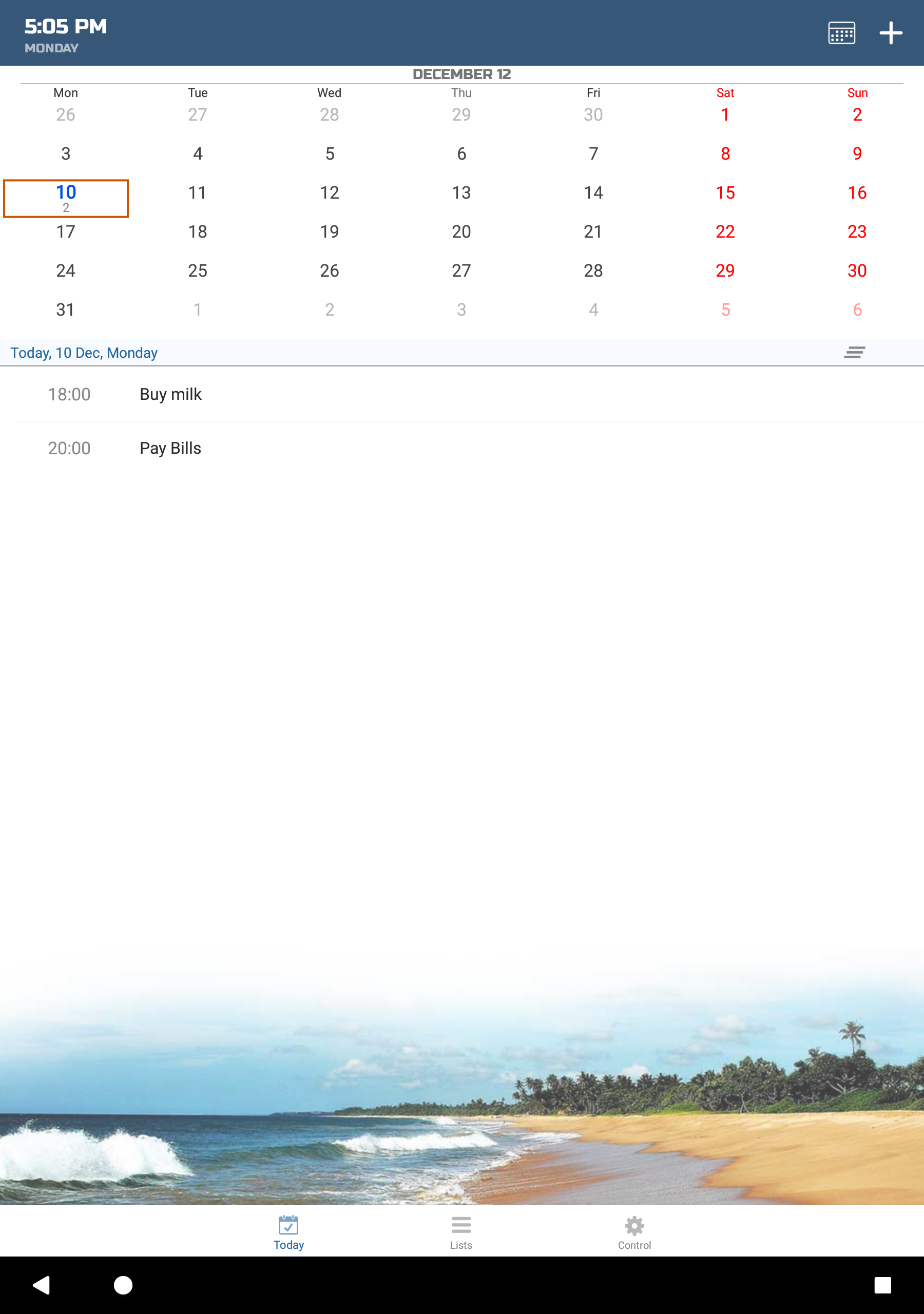 5:05 PM
MONDAY

DECEMBER 12

| Mon | Tue | Wed | Thu | Fri | Sat | Sun |
|---|---|---|---|---|---|---|
| 26 | 27 | 28 | 29 | 30 | 1 | 2 |
| 3 | 4 | 5 | 6 | 7 | 8 | 9 |
| 10 2 | 11 | 12 | 13 | 14 | 15 | 16 |
| 17 | 18 | 19 | 20 | 21 | 22 | 23 |
| 24 | 25 | 26 | 27 | 28 | 29 | 30 |
| 31 | 1 | 2 | 3 | 4 | 5 | 6 |

Today, 10 Dec, Monday

18:00 Buy milk

20:00 Pay Bills

Today Lists Control